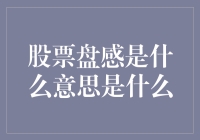 股票盘感是什么意思是什么